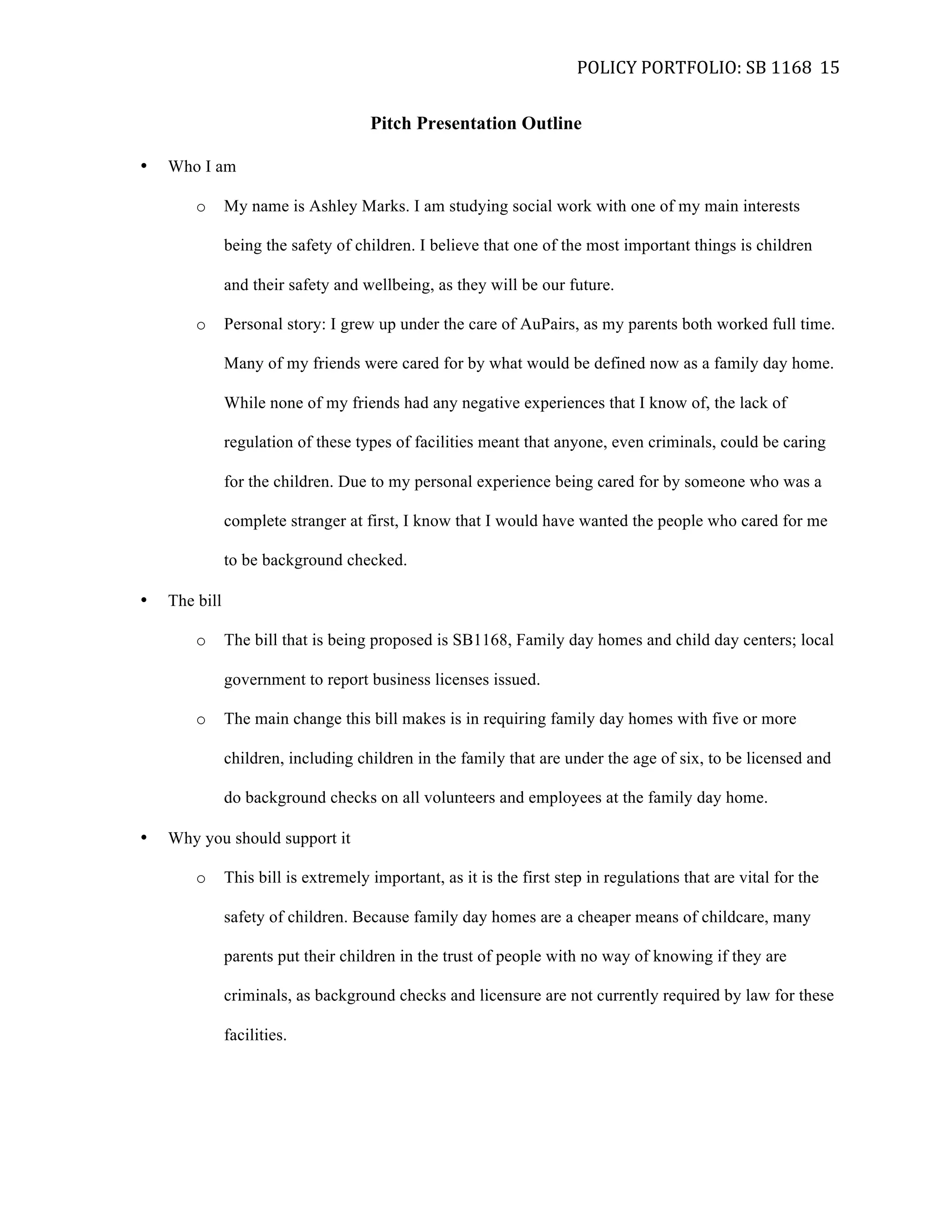 POLICY PORTFOLIO: SB 1168 15

Pitch Presentation Outline

• Who I am

o My name is Ashley Marks. I am studying social work with one of my main interests being the safety of children. I believe that one of the most important things is children and their safety and wellbeing, as they will be our future.

o Personal story: I grew up under the care of AuPairs, as my parents both worked full time. Many of my friends were cared for by what would be defined now as a family day home. While none of my friends had any negative experiences that I know of, the lack of regulation of these types of facilities meant that anyone, even criminals, could be caring for the children. Due to my personal experience being cared for by someone who was a complete stranger at first, I know that I would have wanted the people who cared for me to be background checked.

• The bill

o The bill that is being proposed is SB1168, Family day homes and child day centers; local government to report business licenses issued.

o The main change this bill makes is in requiring family day homes with five or more children, including children in the family that are under the age of six, to be licensed and do background checks on all volunteers and employees at the family day home.

• Why you should support it

o This bill is extremely important, as it is the first step in regulations that are vital for the safety of children. Because family day homes are a cheaper means of childcare, many parents put their children in the trust of people with no way of knowing if they are criminals, as background checks and licensure are not currently required by law for these facilities.